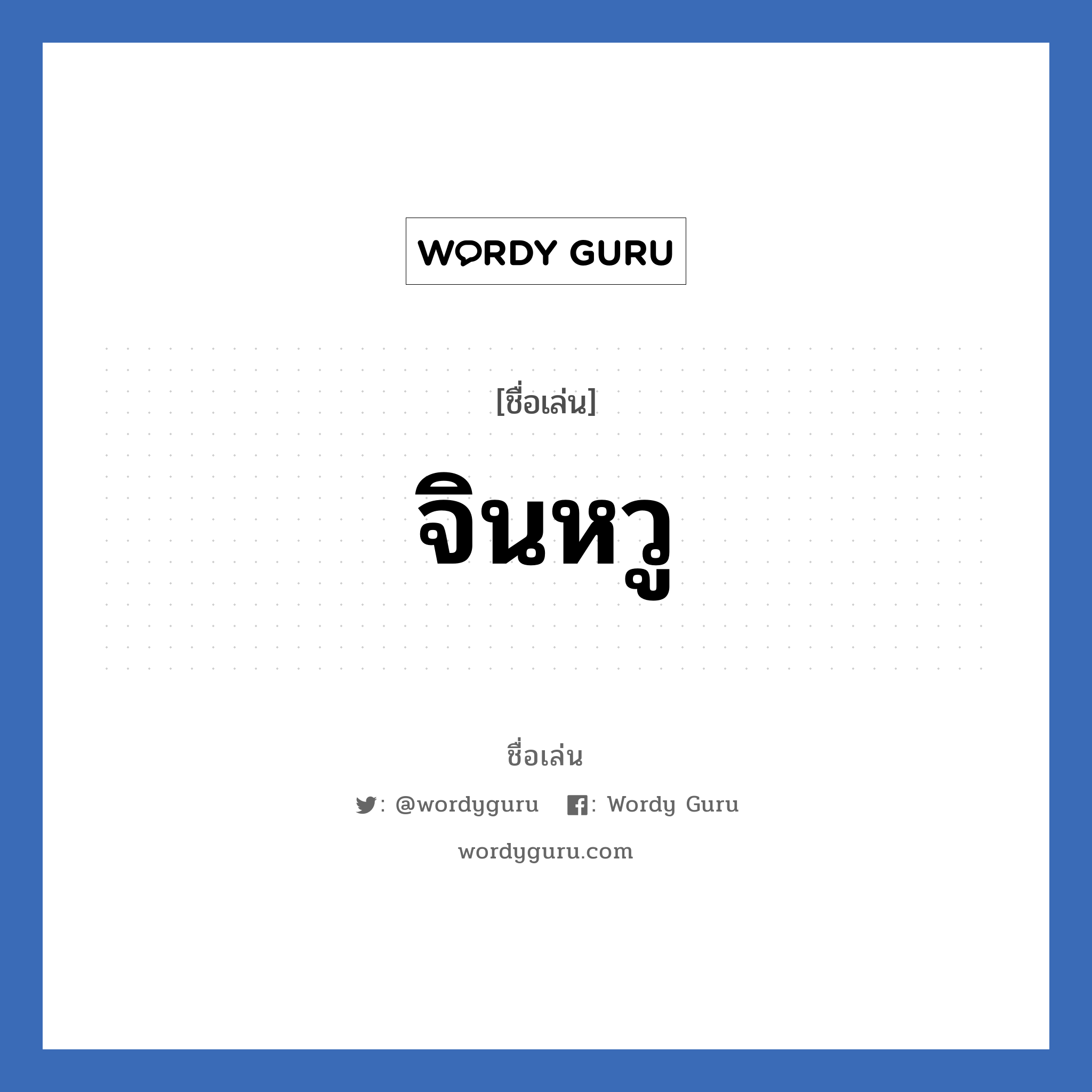 WORDY GURU

[ชื่อเล่น]

จินหวู

ชื่อเล่น

: @wordyguru : Wordy Guru

wordyguru.com